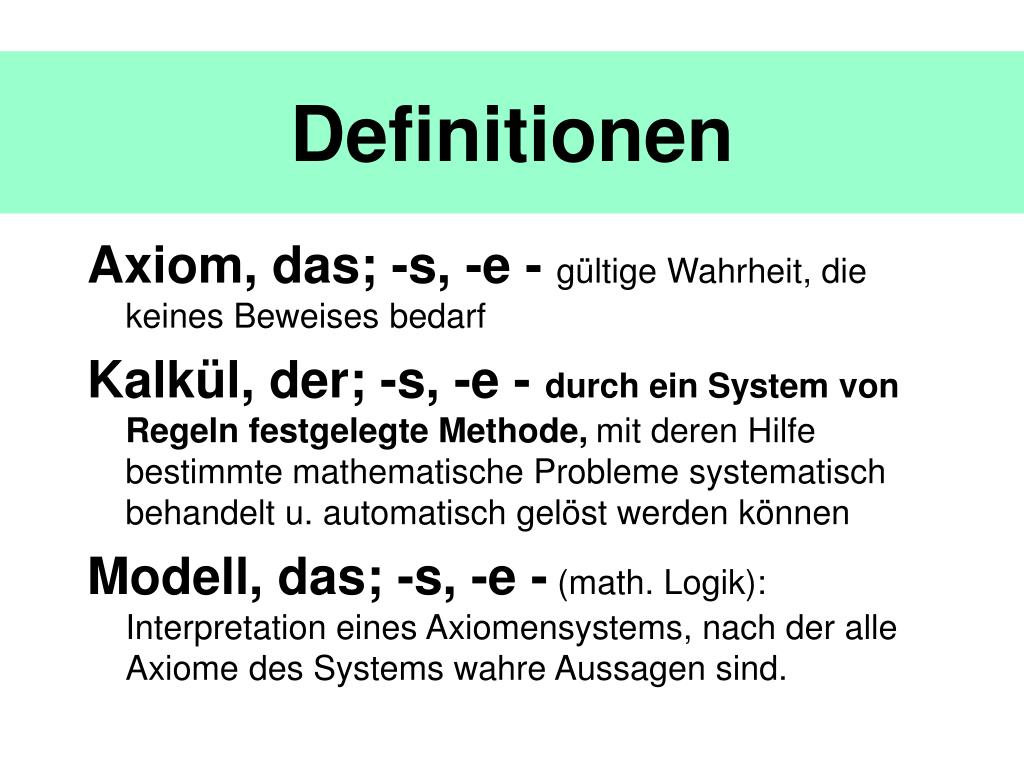 Definitionen

Axiom, das; -s, -e - gültige Wahrheit, die keines Beweises bedarf

Kalkül, der; -s, -e - durch ein System von Regeln festgelegte Methode, mit deren Hilfe bestimmte mathematische Probleme systematisch behandelt u. automatisch gelöst werden können

Modell, das; -s, -e - (math. Logik): Interpretation eines Axiomensystems, nach der alle Axiome des Systems wahre Aussagen sind.